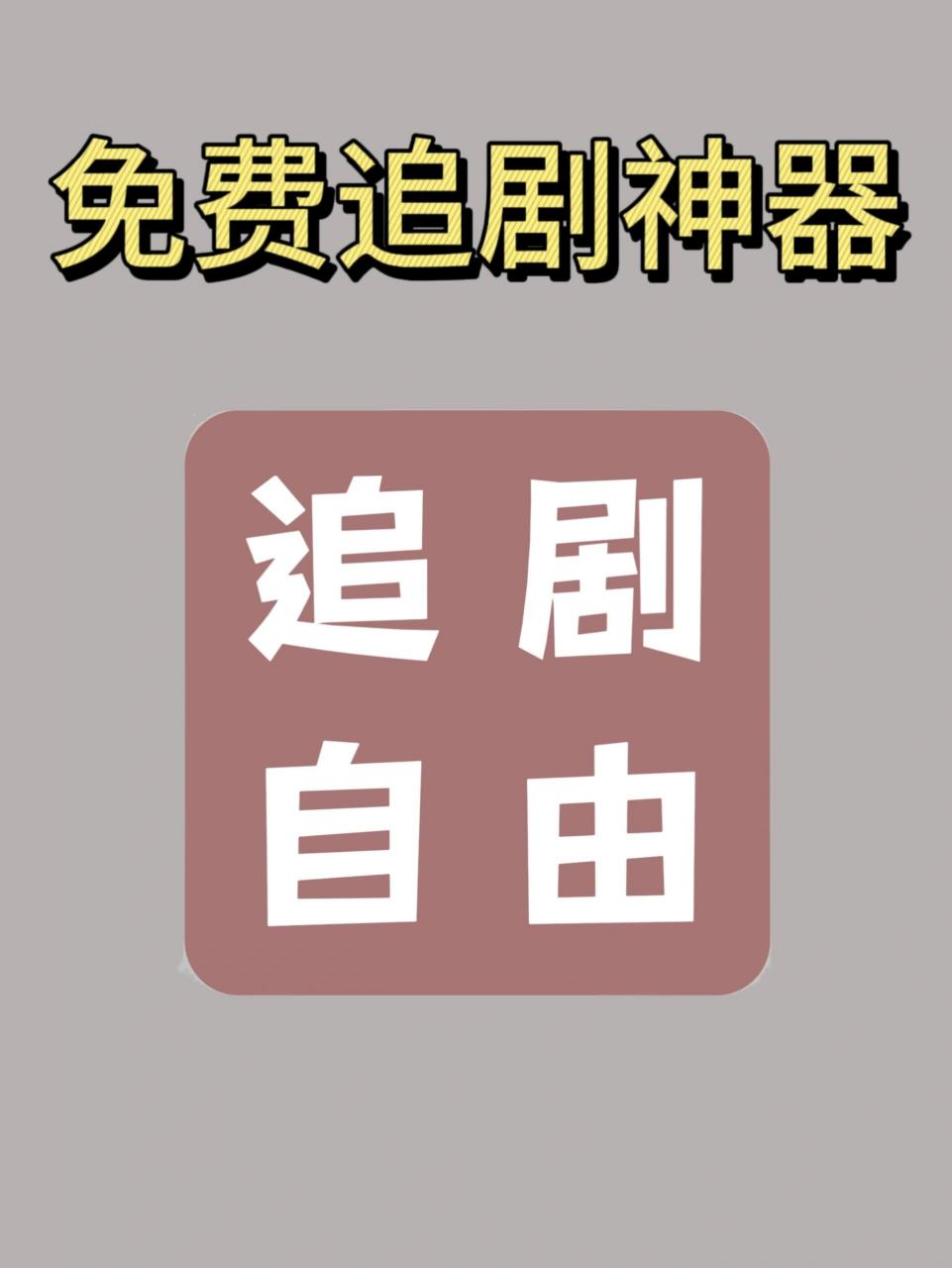 免费追剧神器

追剧
自由